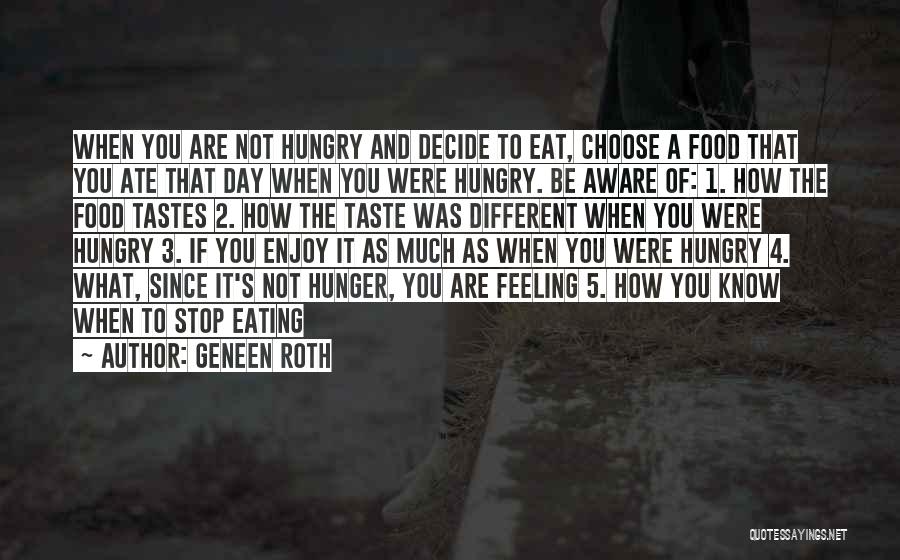 WHEN YOU ARE NOT HUNGRY AND DECIDE TO EAT, CHOOSE A FOOD THAT YOU ATE THAT DAY WHEN YOU WERE HUNGRY. BE AWARE OF: 1. HOW THE FOOD TASTES 2. HOW THE TASTE WAS DIFFERENT WHEN YOU WERE HUNGRY 3. IF YOU ENJOY IT AS MUCH AS WHEN YOU WERE HUNGRY 4. WHAT, SINCE IT'S NOT HUNGER, YOU ARE FEELING 5. HOW YOU KNOW WHEN TO STOP EATING

~ AUTHOR: GENEEN ROTH

QUOTESSAYINGS.NET